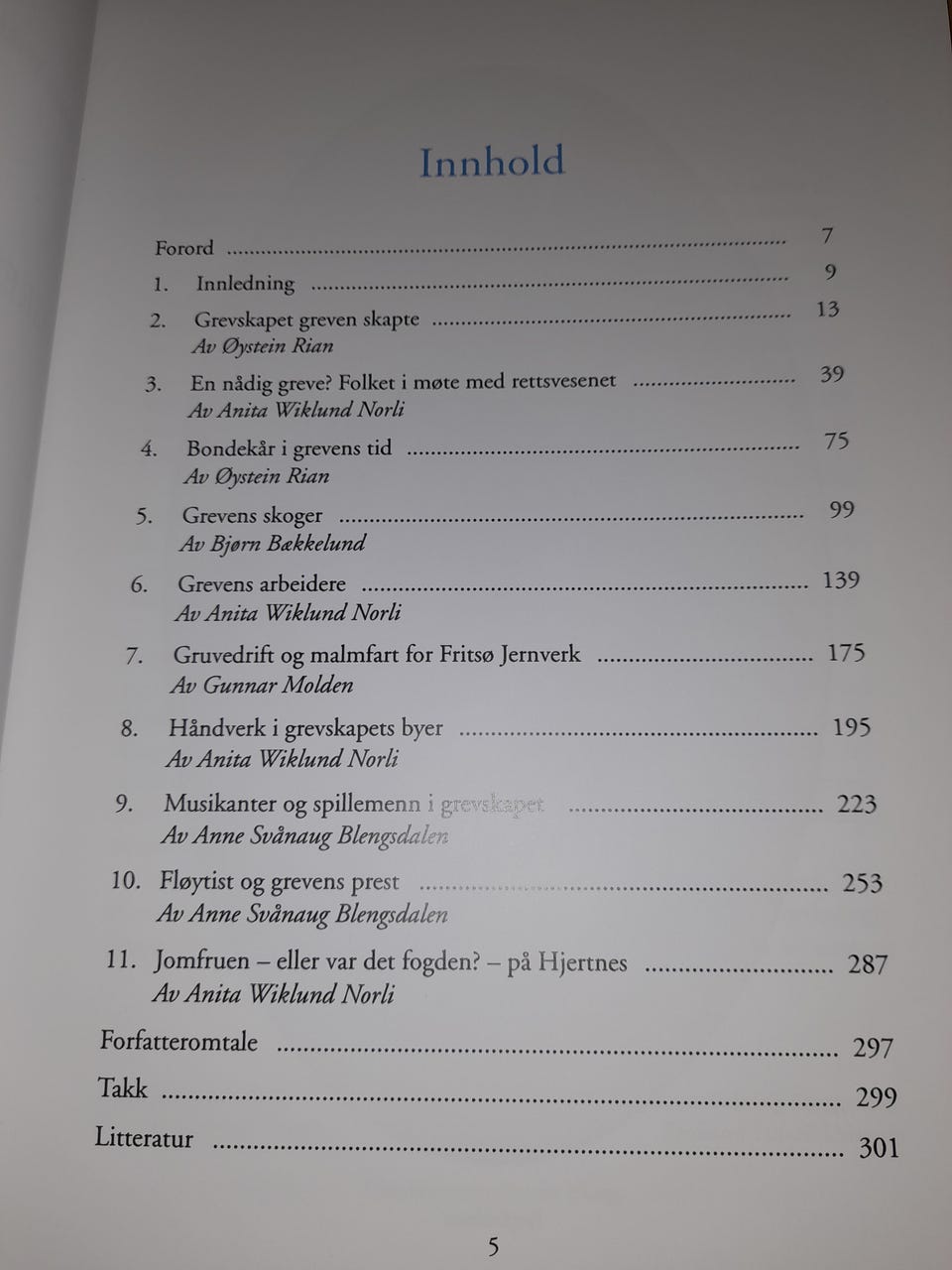 Innhold

Forord 7

1. Innledning 9

2. Grevskapet greven skapte 13
Av Øystein Rian

3. En nådig greve? Folket i møte med rettsvesenet 39
Av Anita Wiklund Norli

4. Bondekår i grevens tid 75
Av Øystein Rian

5. Grevens skoger 99
Av Bjørn Bækkelund

6. Grevens arbeidere 139
Av Anita Wiklund Norli

7. Gruvedrift og malmfart for Fritsø Jernverk 175
Av Gunnar Molden

8. Håndverk i grevskapets byer 195
Av Anita Wiklund Norli

9. Musikanter og spillemenn i grevskapet 223
Av Anne Svånaug Blengsdalen

10. Fløytist og grevens prest 253
Av Anne Svånaug Blengsdalen

11. Jomfruen – eller var det fogden? – på Hjertnes 287
Av Anita Wiklund Norli

Forfatteromtale 297

Takk 299

Litteratur 301

5